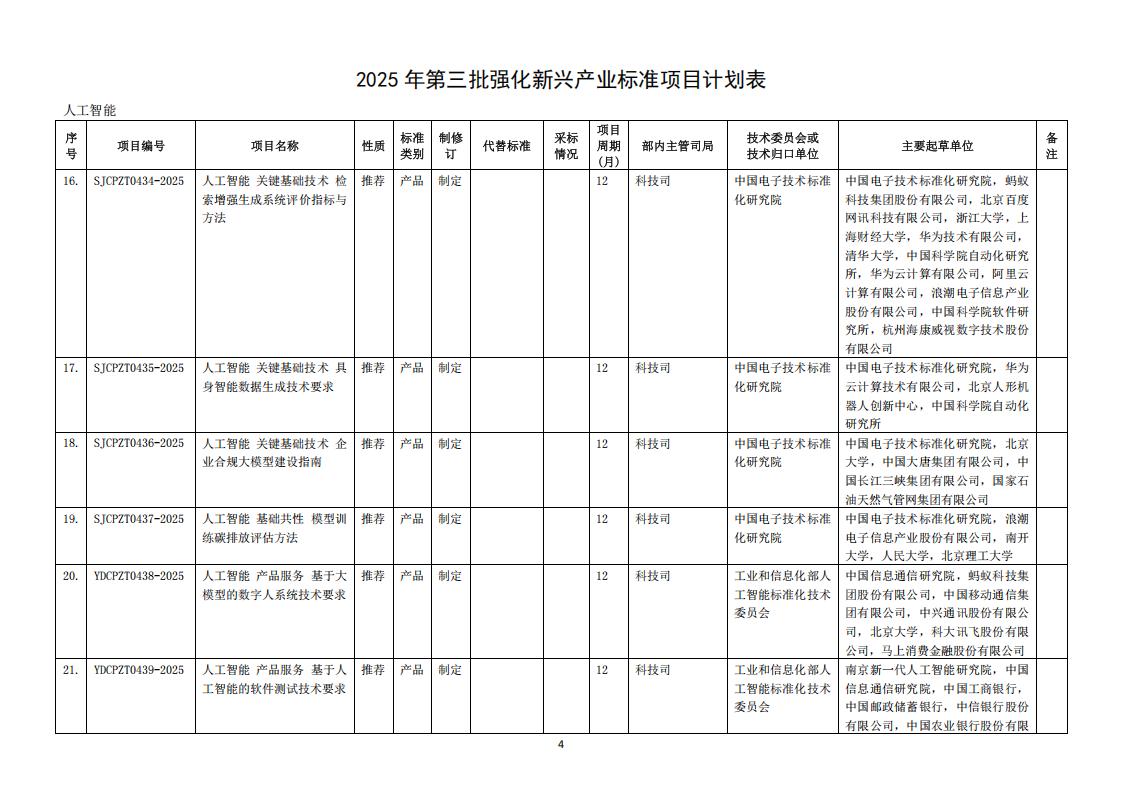 2025 年第三批强化新兴产业标准项目计划表

人工智能

| 序号 | 项目编号 | 项目名称 | 性质 | 标准类别 | 制修订 | 代替标准 | 采标情况 | 项目周期(月) | 部内主管司局 | 技术委员会或技术归口单位 | 主要起草单位 | 备注 |
|---|---|---|---|---|---|---|---|---|---|---|---|---|
| 16. | SJCPZT0434-2025 | 人工智能 关键基础技术 检索增强生成系统评价指标与方法 | 推荐 | 产品 | 制定 | | | 12 | 科技司 | 中国电子技术标准化研究院 | 中国电子技术标准化研究院，蚂蚁科技集团股份有限公司，北京百度网讯科技有限公司，浙江大学，上海财经大学，华为技术有限公司，清华大学，中国科学院自动化研究所，华为云计算有限公司，阿里云计算有限公司，浪潮电子信息产业股份有限公司，中国科学院软件研究所，杭州海康威视数字技术股份有限公司 | |
| 17. | SJCPZT0435-2025 | 人工智能 关键基础技术 具身智能数据生成技术要求 | 推荐 | 产品 | 制定 | | | 12 | 科技司 | 中国电子技术标准化研究院 | 中国电子技术标准化研究院，华为云计算技术有限公司，北京人形机器人创新中心，中国科学院自动化研究所 | |
| 18. | SJCPZT0436-2025 | 人工智能 关键基础技术 企业合规大模型建设指南 | 推荐 | 产品 | 制定 | | | 12 | 科技司 | 中国电子技术标准化研究院 | 中国电子技术标准化研究院，北京大学，中国大唐集团有限公司，中国长江三峡集团有限公司，国家石油天然气管网集团有限公司 | |
| 19. | SJCPZT0437-2025 | 人工智能 基础共性 模型训练碳排放评估方法 | 推荐 | 产品 | 制定 | | | 12 | 科技司 | 中国电子技术标准化研究院 | 中国电子技术标准化研究院，浪潮电子信息产业股份有限公司，南开大学，人民大学，北京理工大学 | |
| 20. | YDCPZT0438-2025 | 人工智能 产品服务 基于大模型的数字人系统技术要求 | 推荐 | 产品 | 制定 | | | 12 | 科技司 | 工业和信息化部人工智能标准化技术委员会 | 中国信息通信研究院，蚂蚁科技集团股份有限公司，中国移动通信集团有限公司，中兴通讯股份有限公司，北京大学，科大讯飞股份有限公司，马上消费金融股份有限公司 | |
| 21. | YDCPZT0439-2025 | 人工智能 产品服务 基于人工智能的软件测试技术要求 | 推荐 | 产品 | 制定 | | | 12 | 科技司 | 工业和信息化部人工智能标准化技术委员会 | 南京新一代人工智能研究院，中国信息通信研究院，中国工商银行，中国邮政储蓄银行，中信银行股份有限公司，中国农业银行股份有限 | |

4